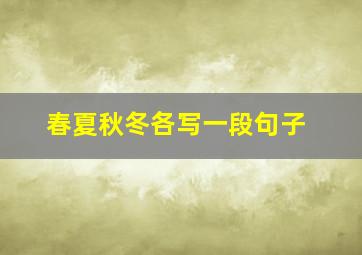 春夏秋冬各写一段句子